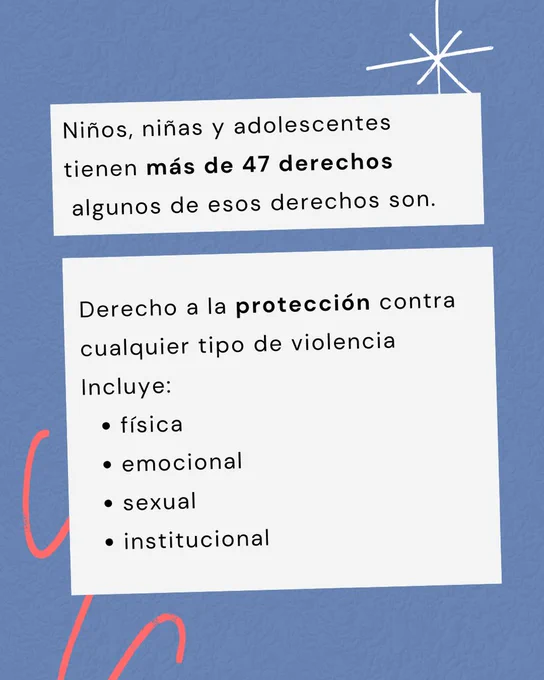 Niños, niñas y adolescentes tienen más de 47 derechos algunos de esos derechos son.

Derecho a la protección contra cualquier tipo de violencia

Incluye:

• física
• emocional
• sexual
• institucional